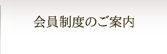 会員制度のご案内